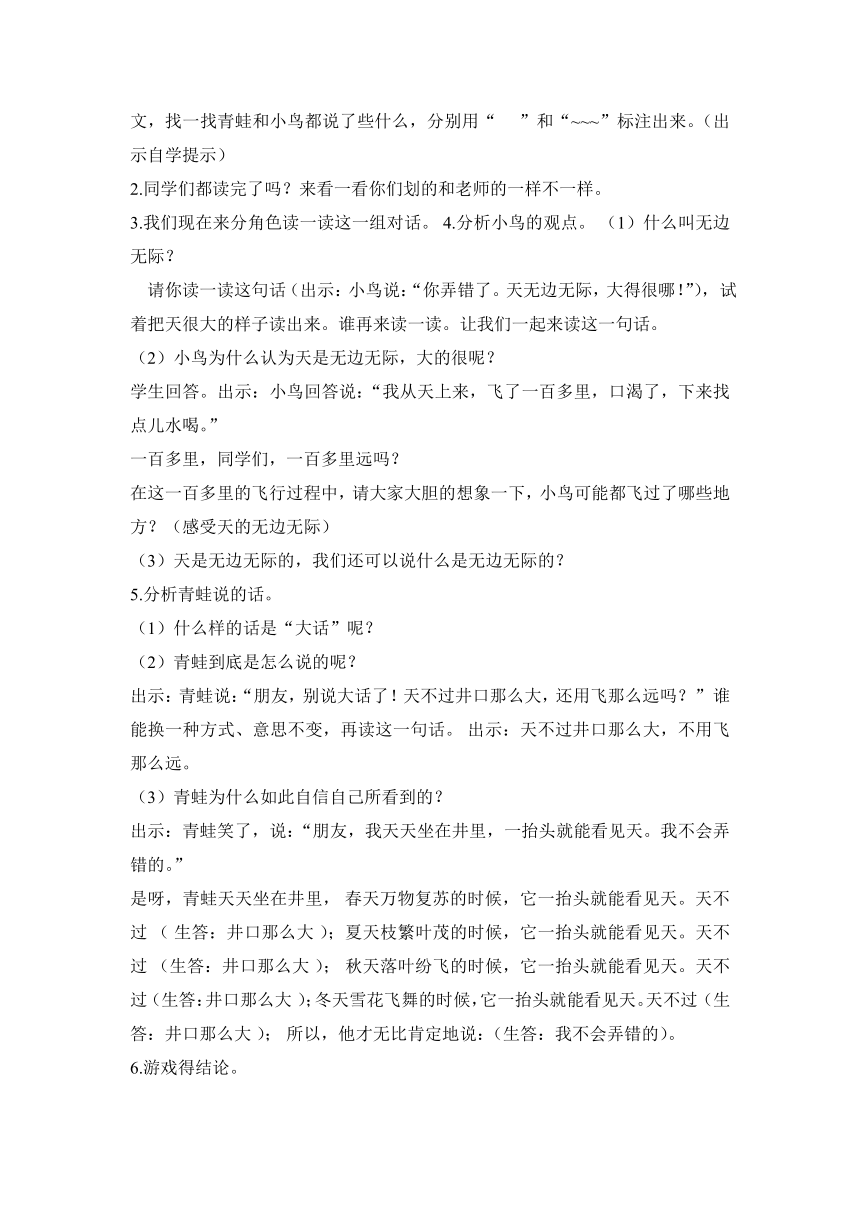 文，找一找青蛙和小鸟都说了些什么，分别用“　　”和“~~~”标注出来。（出示自学提示）

2.同学们都读完了吗？来看一看你们划的和老师的一样不一样。

3.我们现在来分角色读一读这一组对话。 4.分析小鸟的观点。 （1）什么叫无边无际？

请你读一读这句话（出示：小鸟说：“你弄错了。天无边无际，大得很哪！”），试着把天很大的样子读出来。谁再来读一读。让我们一起来读这一句话。

（2）小鸟为什么认为天是无边无际，大的很呢？

学生回答。出示：小鸟回答说：“我从天上来，飞了一百多里，口渴了，下来找点儿水喝。”

一百多里，同学们，一百多里远吗？

在这一百多里的飞行过程中，请大家大胆的想象一下，小鸟可能都飞过了哪些地方？（感受天的无边无际）

（3）天是无边无际的，我们还可以说什么是无边无际的？

5.分析青蛙说的话。

（1）什么样的话是“大话”呢？

（2）青蛙到底是怎么说的呢？

出示：青蛙说：“朋友，别说大话了！天不过井口那么大，还用飞那么远吗？”谁能换一种方式、意思不变，再读这一句话。 出示：天不过井口那么大，不用飞那么远。

（3）青蛙为什么如此自信自己所看到的？

出示：青蛙笑了，说：“朋友，我天天坐在井里，一抬头就能看见天。我不会弄错的。”

是呀，青蛙天天坐在井里， 春天万物复苏的时候，它一抬头就能看见天。天不过 （ 生答：井口那么大 ）；夏天枝繁叶茂的时候，它一抬头就能看见天。天不过 （生答：井口那么大 ）； 秋天落叶纷飞的时候，它一抬头就能看见天。天不过（生答：井口那么大 ）；冬天雪花飞舞的时候，它一抬头就能看见天。天不过（生答：井口那么大 ）； 所以，他才无比肯定地说：（生答：我不会弄错的）。

6.游戏得结论。